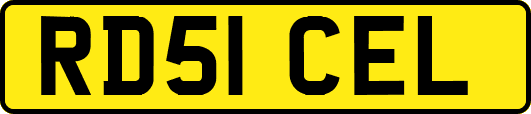 RD51 CEL